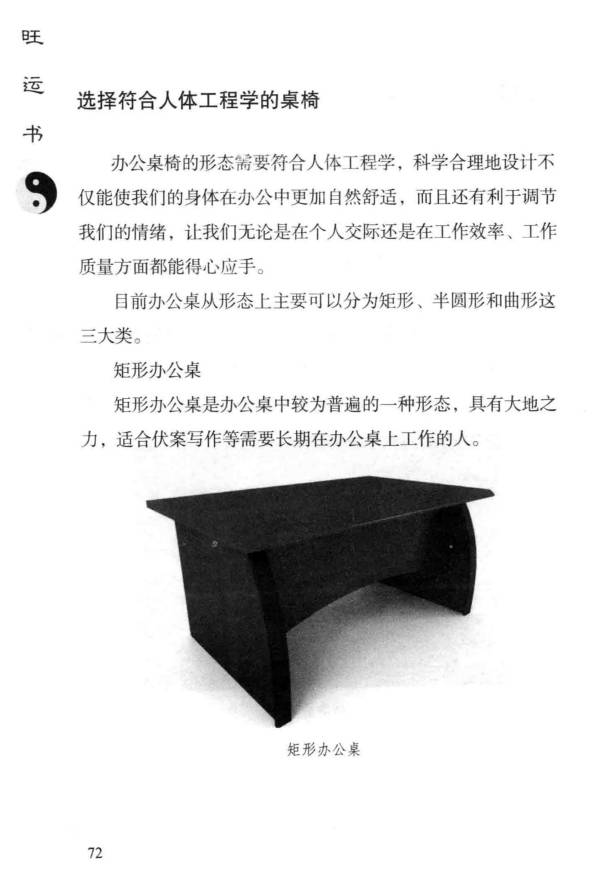 旺运书

选择符合人体工程学的桌椅

办公桌椅的形态需要符合人体工程学，科学合理地设计不仅能使我们的身体在办公中更加自然舒适，而且还有利于调节我们的情绪，让我们无论是在个人交际还是在工作效率、工作质量方面都能得心应手。

目前办公桌从形态上主要可以分为矩形、半圆形和曲形这三大类。

矩形办公桌

矩形办公桌是办公桌中较为普遍的一种形态，具有大地之力，适合伏案写作等需要长期在办公桌上工作的人。

矩形办公桌

72